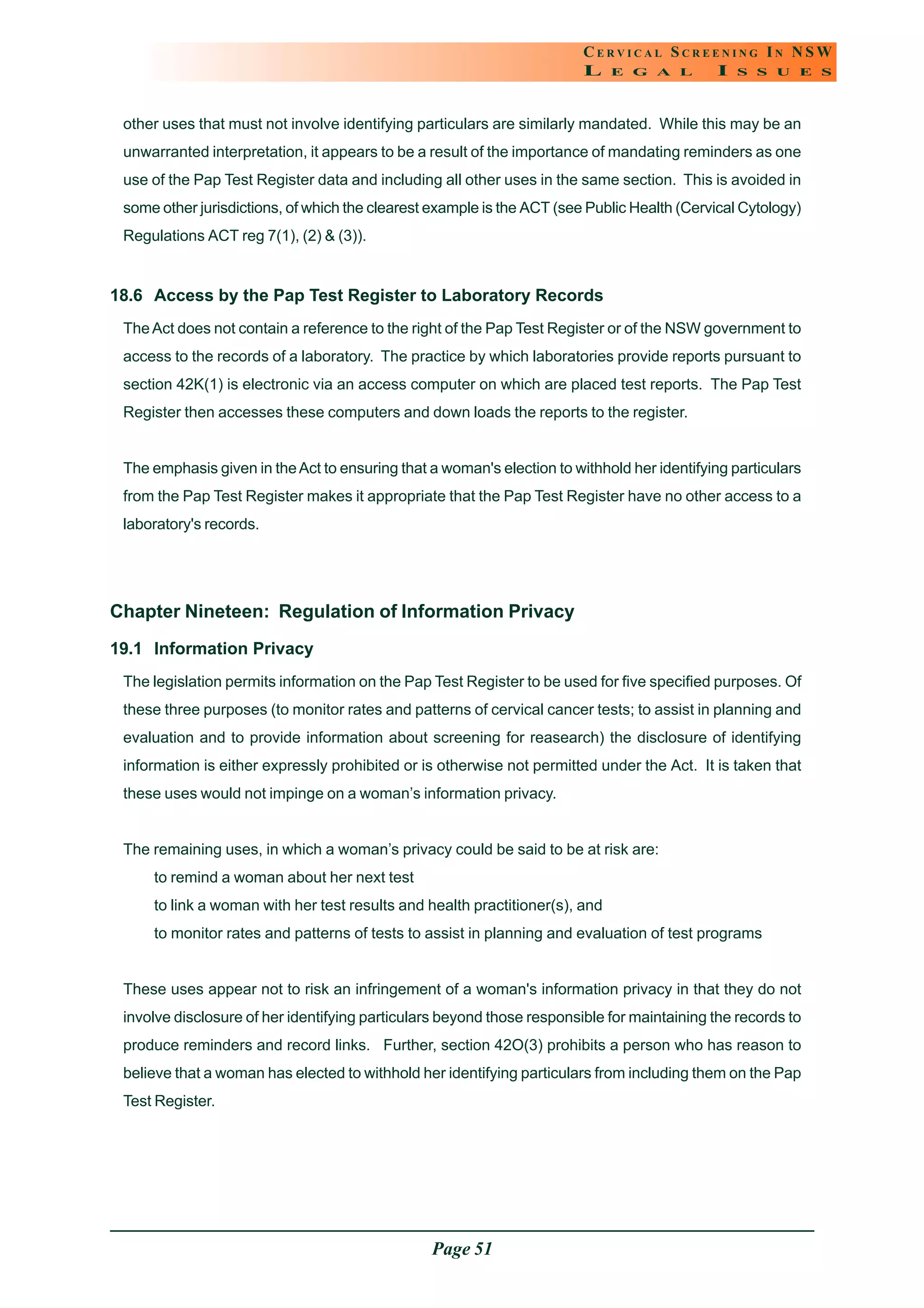 CERVICAL SCREENING IN NSW
LEGAL ISSUES

other uses that must not involve identifying particulars are similarly mandated. While this may be an unwarranted interpretation, it appears to be a result of the importance of mandating reminders as one use of the Pap Test Register data and including all other uses in the same section. This is avoided in some other jurisdictions, of which the clearest example is the ACT (see Public Health (Cervical Cytology) Regulations ACT reg 7(1), (2) & (3)).

18.6 Access by the Pap Test Register to Laboratory Records

The Act does not contain a reference to the right of the Pap Test Register or of the NSW government to access to the records of a laboratory. The practice by which laboratories provide reports pursuant to section 42K(1) is electronic via an access computer on which are placed test reports. The Pap Test Register then accesses these computers and down loads the reports to the register.

The emphasis given in the Act to ensuring that a woman's election to withhold her identifying particulars from the Pap Test Register makes it appropriate that the Pap Test Register have no other access to a laboratory's records.

Chapter Nineteen: Regulation of Information Privacy

19.1 Information Privacy

The legislation permits information on the Pap Test Register to be used for five specified purposes. Of these three purposes (to monitor rates and patterns of cervical cancer tests; to assist in planning and evaluation and to provide information about screening for reasearch) the disclosure of identifying information is either expressly prohibited or is otherwise not permitted under the Act. It is taken that these uses would not impinge on a woman's information privacy.

The remaining uses, in which a woman's privacy could be said to be at risk are:
to remind a woman about her next test
to link a woman with her test results and health practitioner(s), and
to monitor rates and patterns of tests to assist in planning and evaluation of test programs

These uses appear not to risk an infringement of a woman's information privacy in that they do not involve disclosure of her identifying particulars beyond those responsible for maintaining the records to produce reminders and record links. Further, section 42O(3) prohibits a person who has reason to believe that a woman has elected to withhold her identifying particulars from including them on the Pap Test Register.

Page 51